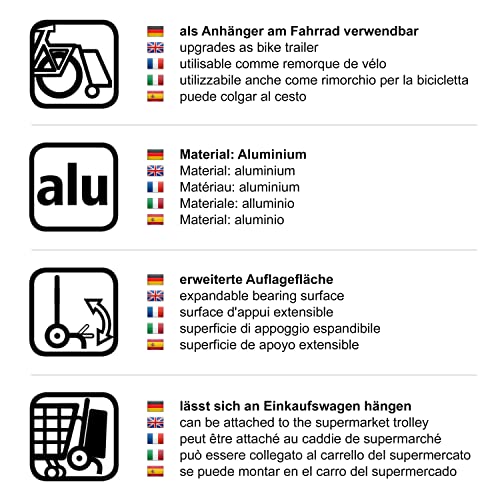 als Anhänger am Fahrrad verwendbar
upgrades as bike trailer
utilisable comme remorque de vélo
utilizzabile anche come rimorchio per la bicicletta
puede colgar al cesto

alu

Material: Aluminium
Material: aluminium
Matériau: aluminium
Materiale: alluminio
Material: aluminio

erweiterte Auflagefläche
expandable bearing surface
surface d'appui extensible
superficie di appoggio espandibile
superficie de apoyo extensible

lässt sich an Einkaufswagen hängen
can be attached to the supermarket trolley
peut être attaché au caddie de supermarché
può essere collegato al carrello del supermercato
se puede montar en el carro del supermercado